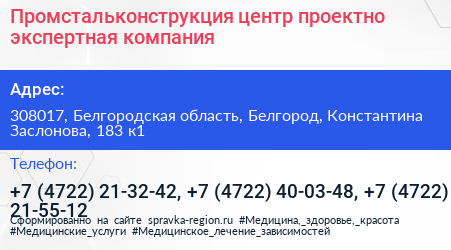 Промстальконструкция центр проектно экспертная компания

Адрес:

308017, Белгородская область, Белгород, Константина Заслонова, 183 к1

Телефон:

+7 (4722) 21-32-42, +7 (4722) 40-03-48, +7 (4722) 21-55-12

Сформированно на сайте spravka-region.ru #Медицина,_здоровье,_красота #Медицинские_услуги #Медицинское_лечение_зависимостей